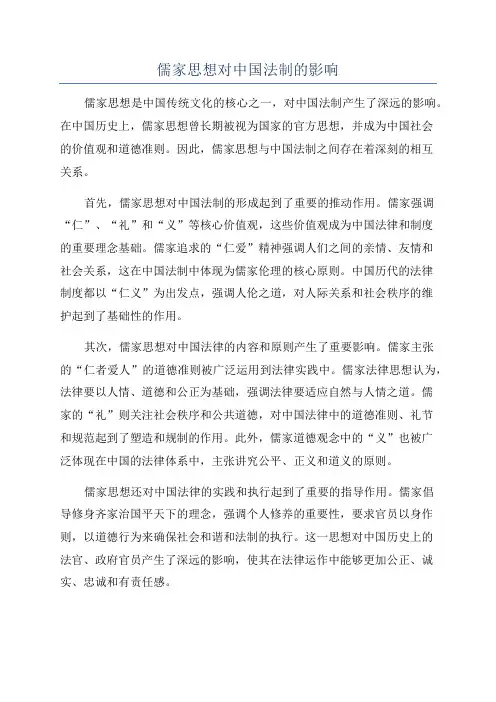 儒家思想对中国法制的影响

儒家思想是中国传统文化的核心之一，对中国法制产生了深远的影响。在中国历史上，儒家思想曾长期被视为国家的官方思想，并成为中国社会的价值观和道德准则。因此，儒家思想与中国法制之间存在着深刻的相互关系。

首先，儒家思想对中国法制的形成起到了重要的推动作用。儒家强调“仁”、“礼”和“义”等核心价值观，这些价值观成为中国法律和制度的重要理念基础。儒家追求的“仁爱”精神强调人们之间的亲情、友情和社会关系，这在中国法制中体现为儒家伦理的核心原则。中国历代的法律制度都以“仁义”为出发点，强调人伦之道，对人际关系和社会秩序的维护起到了基础性的作用。

其次，儒家思想对中国法律的内容和原则产生了重要影响。儒家主张的“仁者爱人”的道德准则被广泛运用到法律实践中。儒家法律思想认为，法律要以人情、道德和公正为基础，强调法律要适应自然与人情之道。儒家的“礼”则关注社会秩序和公共道德，对中国法律中的道德准则、礼节和规范起到了塑造和规制的作用。此外，儒家道德观念中的“义”也被广泛体现在中国的法律体系中，主张讲究公平、正义和道义的原则。

儒家思想还对中国法律的实践和执行起到了重要的指导作用。儒家倡导修身齐家治国平天下的理念，强调个人修养的重要性，要求官员以身作则，以道德行为来确保社会和谐和法制的执行。这一思想对中国历史上的法官、政府官员产生了深远的影响，使其在法律运作中能够更加公正、诚实、忠诚和有责任感。